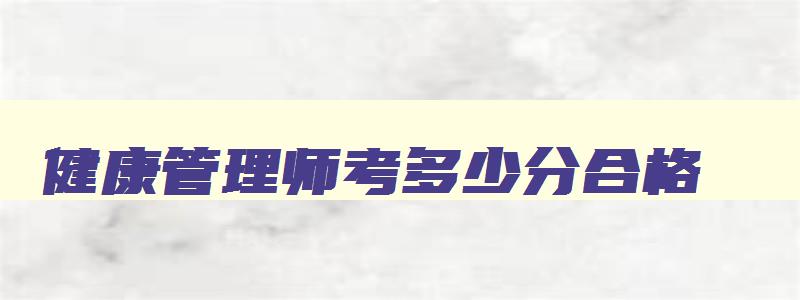 健康管理师考多少分合格